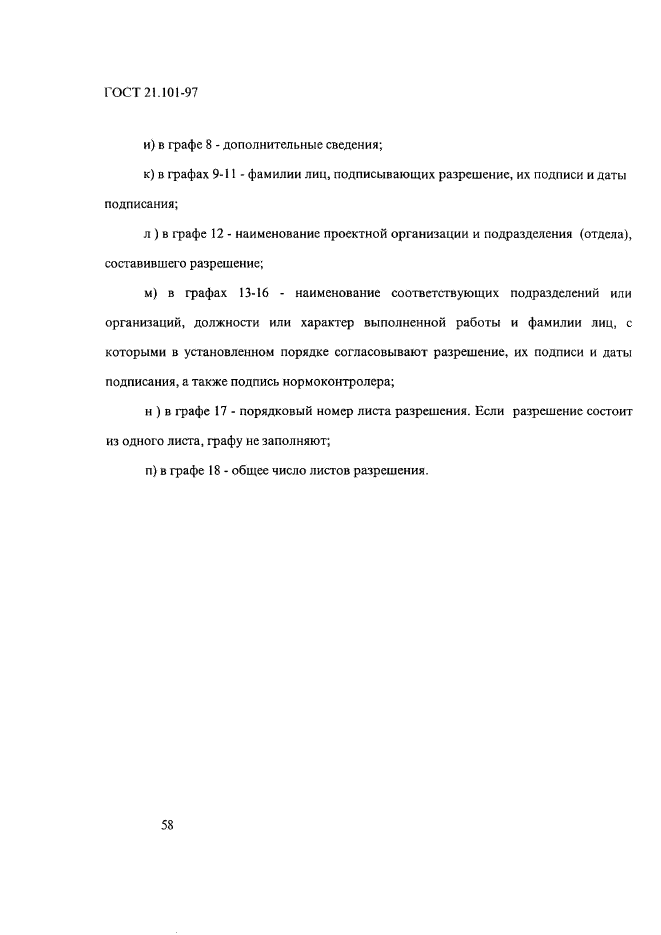 ГОСТ 21.101-97

и) в графе 8 - дополнительные сведения;

к) в графах 9-11 - фамилии лиц, подписывающих разрешение, их подписи и даты подписания;

л ) в графе 12 - наименование проектной организации и подразделения (отдела), составившего разрешение;

м) в графах 13-16 - наименование соответствующих подразделений или организаций, должности или характер выполненной работы и фамилии лиц, с которыми в установленном порядке согласовывают разрешение, их подписи и даты подписания, а также подпись нормоконтролера;

н ) в графе 17 - порядковый номер листа разрешения. Если разрешение состоит из одного листа, графу не заполняют;

п) в графе 18 - общее число листов разрешения.

58